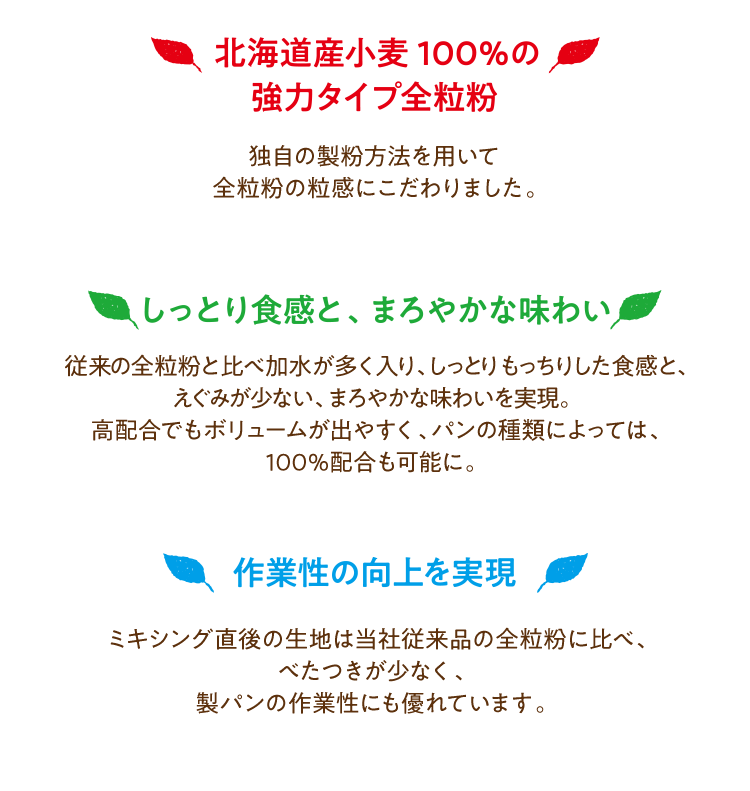 北海道産小麦 100%の
強力タイプ全粒粉

独自の製粉方法を用いて
全粒粉の粒感にこだわりました。

しっとり食感と、まろやかな味わい

従来の全粒粉と比べ加水が多く入り、しっとりもっちりした食感と、
えぐみが少ない、まろやかな味わいを実現。
高配合でもボリュームが出やすく、パンの種類によっては、
100%配合も可能に。

作業性の向上を実現

ミキシング直後の生地は当社従来品の全粒粉に比べ、
べたつきが少なく、
製パンの作業性にも優れています。